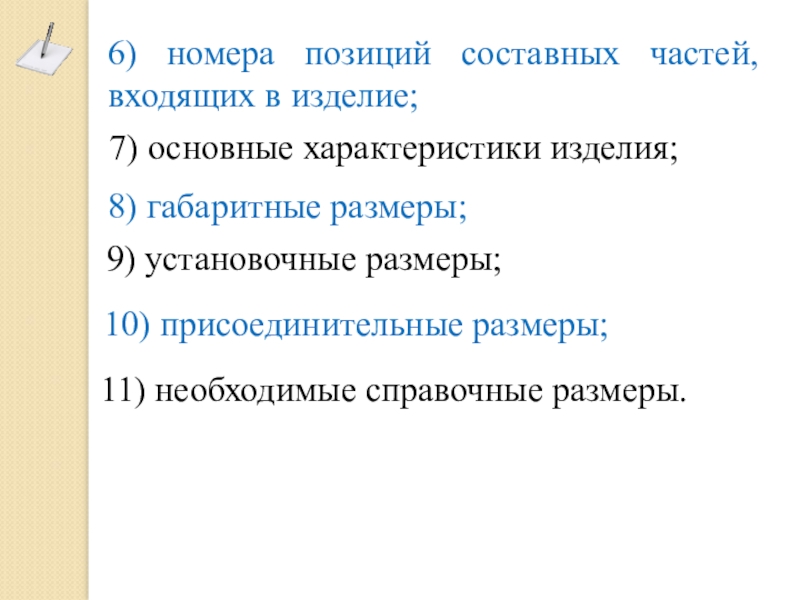 6) номера позиций составных частей, входящих в изделие;

7) основные характеристики изделия;

8) габаритные размеры;

9) установочные размеры;

10) присоединительные размеры;

11) необходимые справочные размеры.